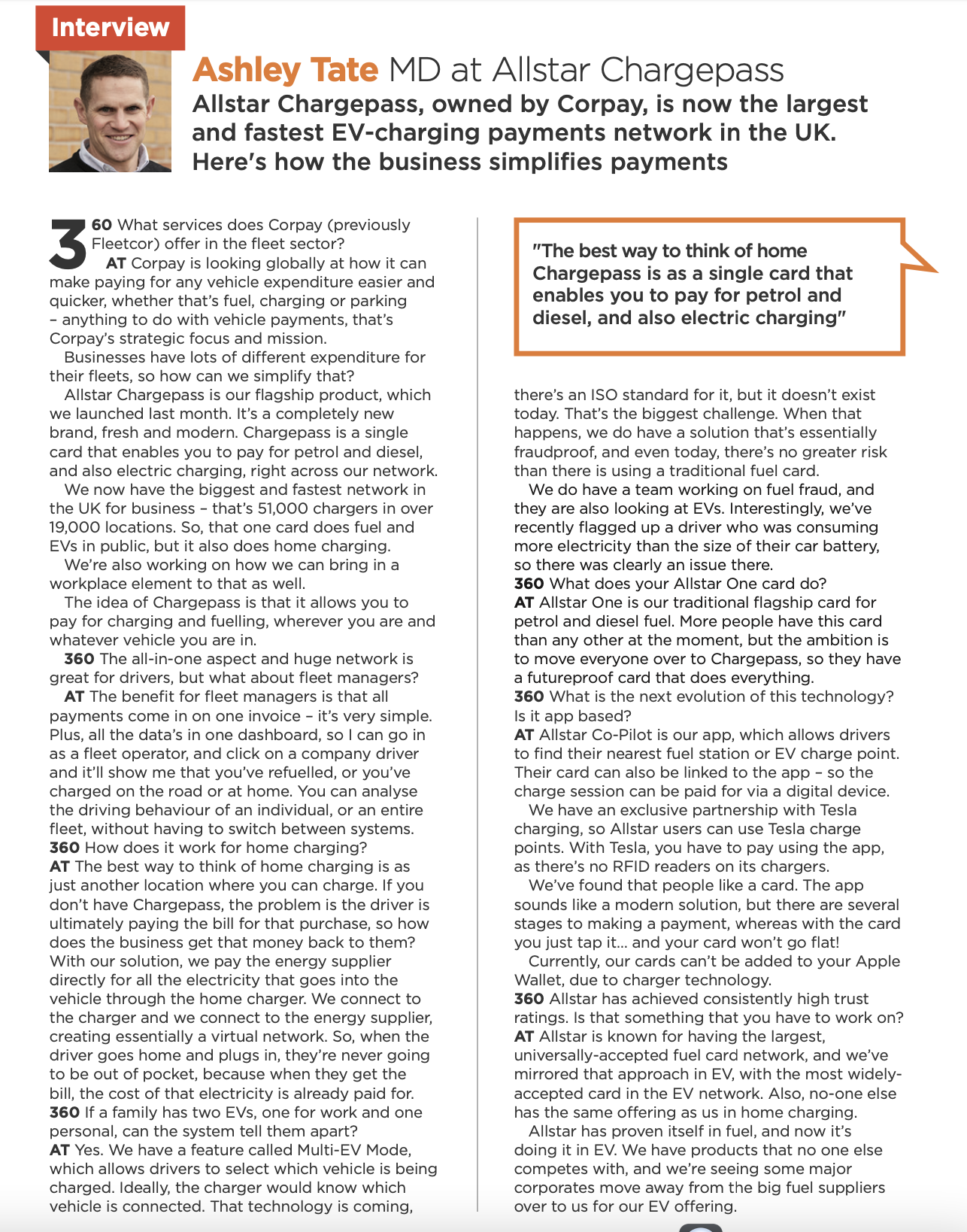 Interview

Ashley Tate MD at Allstar Chargepass

Allstar Chargepass, owned by Corpay, is now the largest and fastest EV-charging payments network in the UK. Here's how the business simplifies payments

360 What services does Corpay (previously Fleetcor) offer in the fleet sector?

AT Corpay is looking globally at how it can make paying for any vehicle expenditure easier and quicker, whether that's fuel, charging or parking – anything to do with vehicle payments, that's Corpay's strategic focus and mission.

Businesses have lots of different expenditure for their fleets, so how can we simplify that?

Allstar Chargepass is our flagship product, which we launched last month. It's a completely new brand, fresh and modern. Chargepass is a single card that enables you to pay for petrol and diesel, and also electric charging, right across our network.

We now have the biggest and fastest network in the UK for business – that's 51,000 chargers in over 19,000 locations. So, that one card does fuel and EVs in public, but it also does home charging.

We're also working on how we can bring in a workplace element to that as well.

The idea of Chargepass is that it allows you to pay for charging and fuelling, wherever you are and whatever vehicle you are in.

360 The all-in-one aspect and huge network is great for drivers, but what about fleet managers?

AT The benefit for fleet managers is that all payments come in on one invoice – it's very simple. Plus, all the data's in one dashboard, so I can go in as a fleet operator, and click on a company driver and it'll show me that you've refuelled, or you've charged on the road or at home. You can analyse the driving behaviour of an individual, or an entire fleet, without having to switch between systems.

360 How does it work for home charging?

AT The best way to think of home charging is as just another location where you can charge. If you don't have Chargepass, the problem is the driver is ultimately paying the bill for that purchase, so how does the business get that money back to them? With our solution, we pay the energy supplier directly for all the electricity that goes into the vehicle through the home charger. We connect to the charger and we connect to the energy supplier, creating essentially a virtual network. So, when the driver goes home and plugs in, they're never going to be out of pocket, because when they get the bill, the cost of that electricity is already paid for.

360 If a family has two EVs, one for work and one personal, can the system tell them apart?

AT Yes. We have a feature called Multi-EV Mode, which allows drivers to select which vehicle is being charged. Ideally, the charger would know which vehicle is connected. That technology is coming,

"The best way to think of home Chargepass is as a single card that enables you to pay for petrol and diesel, and also electric charging"

there's an ISO standard for it, but it doesn't exist today. That's the biggest challenge. When that happens, we do have a solution that's essentially fraudproof, and even today, there's no greater risk than there is using a traditional fuel card.

We do have a team working on fuel fraud, and they are also looking at EVs. Interestingly, we've recently flagged up a driver who was consuming more electricity than the size of their car battery, so there was clearly an issue there.

360 What does your Allstar One card do?

AT Allstar One is our traditional flagship card for petrol and diesel fuel. More people have this card than any other at the moment, but the ambition is to move everyone over to Chargepass, so they have a futureproof card that does everything.

360 What is the next evolution of this technology? Is it app based?

AT Allstar Co-Pilot is our app, which allows drivers to find their nearest fuel station or EV charge point. Their card can also be linked to the app – so the charge session can be paid for via a digital device.

We have an exclusive partnership with Tesla charging, so Allstar users can use Tesla charge points. With Tesla, you have to pay using the app, as there's no RFID readers on its chargers.

We've found that people like a card. The app sounds like a modern solution, but there are several stages to making a payment, whereas with the card you just tap it... and your card won't go flat!

Currently, our cards can't be added to your Apple Wallet, due to charger technology.

360 Allstar has achieved consistently high trust ratings. Is that something that you have to work on?

AT Allstar is known for having the largest, universally-accepted fuel card network, and we've mirrored that approach in EV, with the most widely-accepted card in the EV network. Also, no-one else has the same offering as us in home charging.

Allstar has proven itself in fuel, and now it's doing it in EV. We have products that no one else competes with, and we're seeing some major corporates move away from the big fuel suppliers over to us for our EV offering.